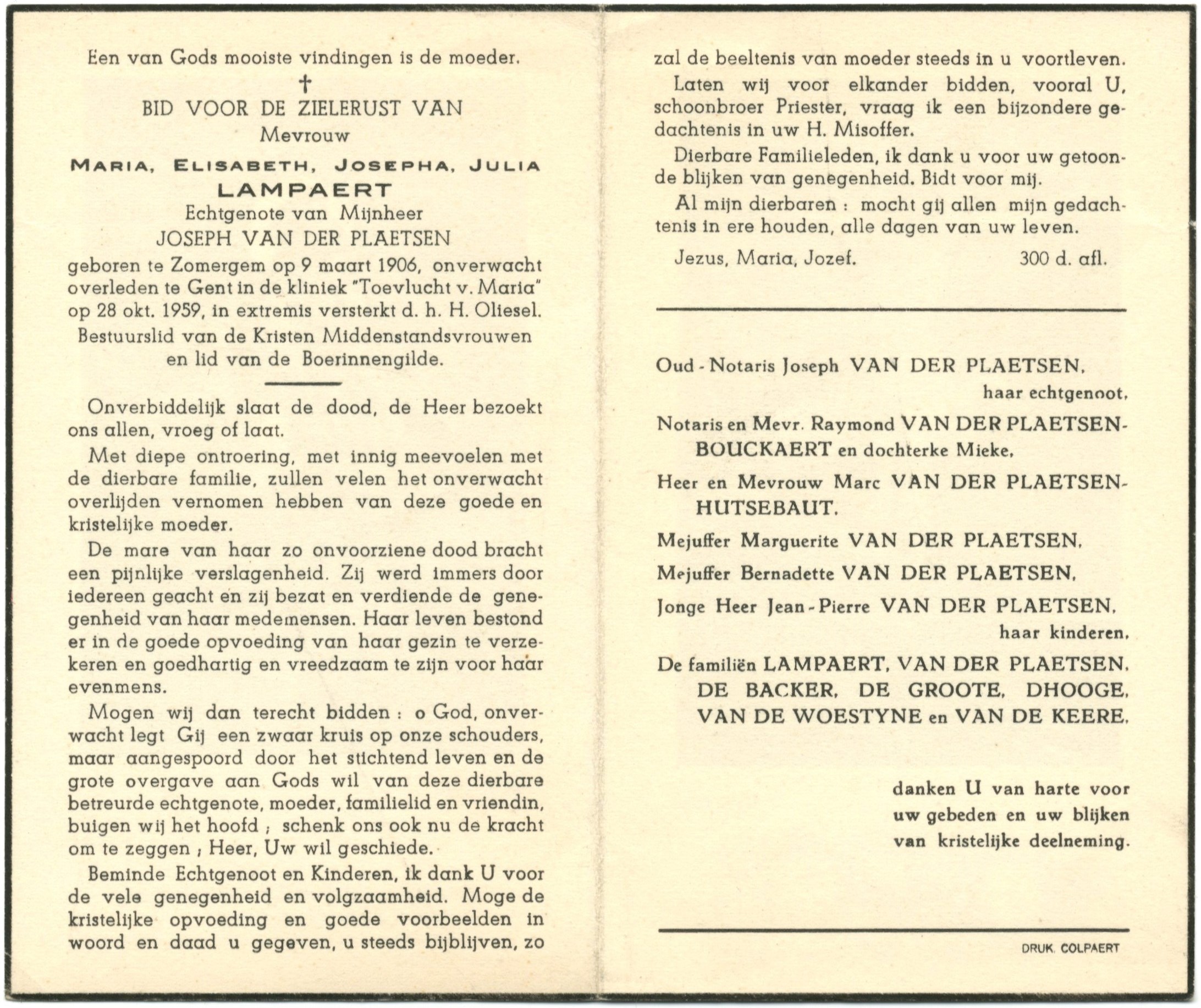 Een van Gods mooiste vindingen is de moeder.

†

BID VOOR DE ZIELERUST VAN

Mevrouw

MARIA, ELISABETH, JOSEPHA, JULIA

LAMPAERT

Echtgenote van Mijnheer

JOSEPH VAN DER PLAETSEN

geboren te Zomergem op 9 maart 1906, onverwacht overleden te Gent in de kliniek "Toevlucht v. Maria" op 28 okt. 1959, in extremis versterkt d. h. H. Oliesel.

Bestuurslid van de Kristen Middenstandsvrouwen en lid van de Boerinnengilde.

Onverbiddelijk slaat de dood, de Heer bezoekt ons allen, vroeg of laat.

Met diepe ontroering, met innig meevoelen met de dierbare familie, zullen velen het onverwacht overlijden vernomen hebben van deze goede en kristelijke moeder.

De mare van haar zo onvoorziene dood bracht een pijnlijke verslagenheid. Zij werd immers door iedereen geacht en zij bezat en verdiende de genegenheid van haar medemensen. Haar leven bestond er in de goede opvoeding van haar gezin te verzekeren en goedhartig en vreedzaam te zijn voor haar evenmens.

Mogen wij dan terecht bidden : o God, onverwacht legt Gij een zwaar kruis op onze schouders, maar aangespoord door het stichtend leven en de grote overgave aan Gods wil van deze dierbare betreurde echtgenote, moeder, familielid en vriendin, buigen wij het hoofd ; schenk ons ook nu de kracht om te zeggen ; Heer, Uw wil geschiede.

Beminde Echtgenoot en Kinderen, ik dank U voor de vele genegenheid en volgzaamheid. Moge de kristelijke opvoeding en goede voorbeelden in woord en daad u gegeven, u steeds bijblijven, zo zal de beeltenis van moeder steeds in u voortleven.

Laten wij voor elkander bidden, vooral U, schoonbroer Priester, vraag ik een bijzondere gedachtenis in uw H. Misoffer.

Dierbare Familieleden, ik dank u voor uw getoonde blijken van genegenheid. Bidt voor mij.

Al mijn dierbaren : mocht gij allen mijn gedachtenis in ere houden, alle dagen van uw leven.

Jezus, Maria, Jozef. 300 d. afl.

Oud - Notaris Joseph VAN DER PLAETSEN, haar echtgenoot,

Notaris en Mevr. Raymond VAN DER PLAETSEN-BOUCKAERT en dochterke Mieke,

Heer en Mevrouw Marc VAN DER PLAETSEN-HUTSEBAUT,

Mejuffer Marguerite VAN DER PLAETSEN,

Mejuffer Bernadette VAN DER PLAETSEN,

Jonge Heer Jean - Pierre VAN DER PLAETSEN, haar kinderen,

De familiën LAMPAERT, VAN DER PLAETSEN, DE BACKER, DE GROOTE, DHOOGE, VAN DE WOESTYNE en VAN DE KEERE,

danken U van harte voor uw gebeden en uw blijken van kristelijke deelneming.

DRUK. COLPAERT